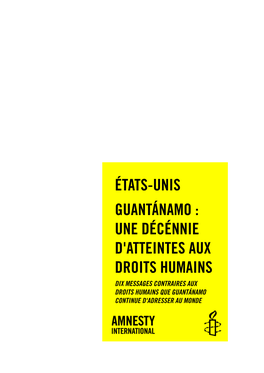 ÉTATS-UNIS

GUANTÁNAMO : UNE DÉCÉNNIE D'ATTEINTES AUX DROITS HUMAINS

DIX MESSAGES CONTRAIRES AUX DROITS HUMAINS QUE GUANTÁNAMO CONTINUE D'ADRESSER AU MONDE

AMNESTY INTERNATIONAL